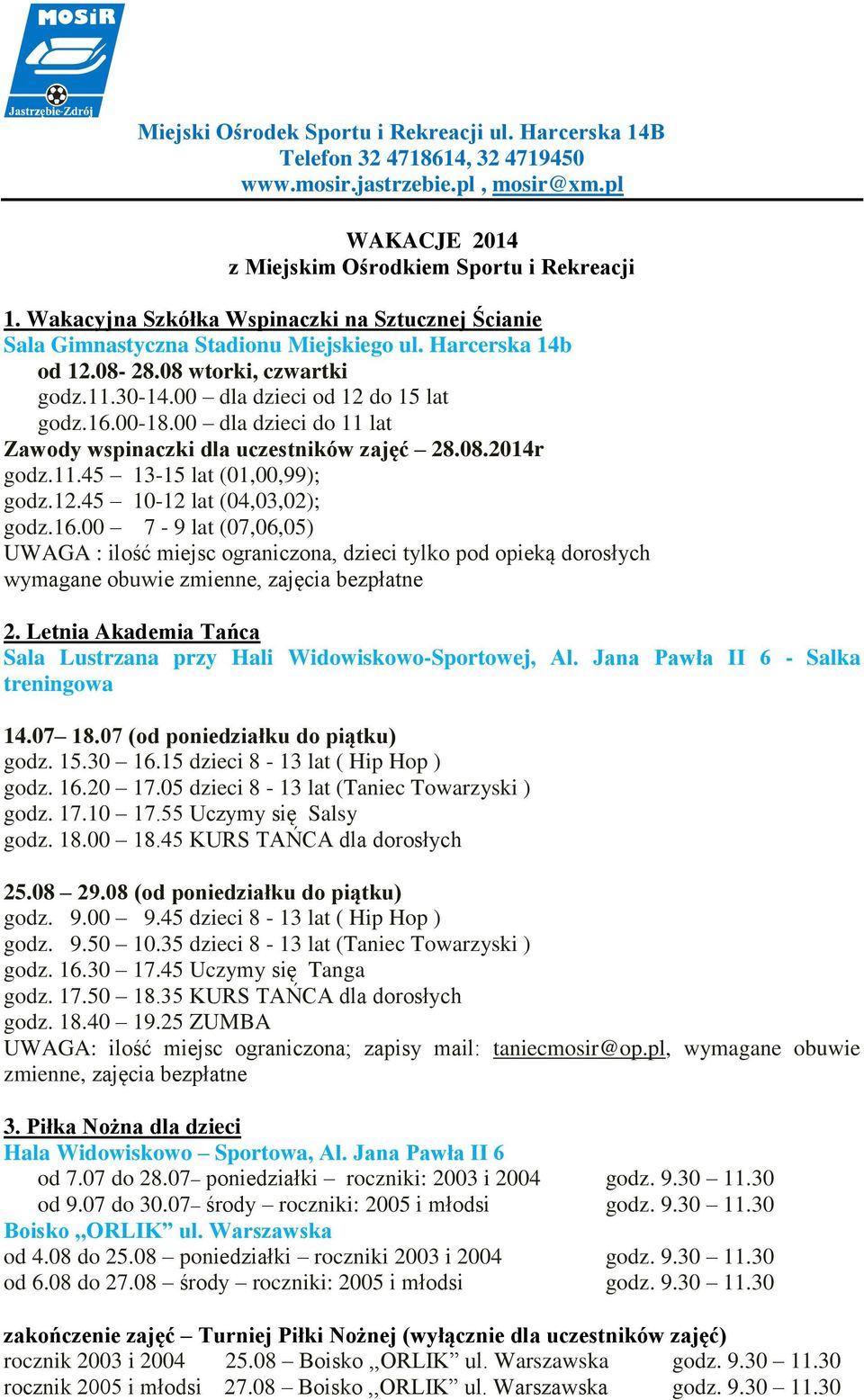 MOSiR
Jastrzębie-Zdrój

Miejski Ośrodek Sportu i Rekreacji ul. Harcerska 14B
Telefon 32 4718614, 32 4719450
www.mosir.jastrzebie.pl , mosir@xm.pl

WAKACJE 2014
z Miejskim Ośrodkiem Sportu i Rekreacji

1. Wakacyjna Szkółka Wspinaczki na Sztucznej Ścianie
Sala Gimnastyczna Stadionu Miejskiego ul. Harcerska 14b
od 12.08- 28.08 wtorki, czwartki
godz.11.30-14.00 – dla dzieci od 12 do 15 lat
godz.16.00-18.00 – dla dzieci do 11 lat
Zawody wspinaczki dla uczestników zajęć – 28.08.2014r
godz.11.45 – 13-15 lat (01,00,99);
godz.12.45 – 10-12 lat (04,03,02);
godz.16.00 – 7 - 9 lat (07,06,05)
UWAGA : ilość miejsc ograniczona, dzieci tylko pod opieką dorosłych wymagane obuwie zmienne, zajęcia bezpłatne

2. Letnia Akademia Tańca
Sala Lustrzana przy Hali Widowiskowo-Sportowej, Al. Jana Pawła II 6 - Salka treningowa

14.07– 18.07 (od poniedziałku do piątku)
godz. 15.30 – 16.15 dzieci 8 - 13 lat ( Hip Hop )
godz. 16.20 – 17.05 dzieci 8 - 13 lat (Taniec Towarzyski )
godz. 17.10 – 17.55 Uczymy się Salsy
godz. 18.00 – 18.45 KURS TAŃCA dla dorosłych

25.08 – 29.08 (od poniedziałku do piątku)
godz. 9.00 – 9.45 dzieci 8 - 13 lat ( Hip Hop )
godz. 9.50 – 10.35 dzieci 8 - 13 lat (Taniec Towarzyski )
godz. 16.30 – 17.45 Uczymy się Tanga
godz. 17.50 – 18.35 KURS TAŃCA dla dorosłych
godz. 18.40 – 19.25 ZUMBA
UWAGA: ilość miejsc ograniczona; zapisy mail: taniecmosir@op.pl, wymagane obuwie zmienne, zajęcia bezpłatne

3. Piłka Nożna dla dzieci
Hala Widowiskowo – Sportowa, Al. Jana Pawła II 6
od 7.07 do 28.07– poniedziałki – roczniki: 2003 i 2004 godz. 9.30 – 11.30
od 9.07 do 30.07– środy – roczniki: 2005 i młodsi godz. 9.30 – 11.30
Boisko „ORLIK” ul. Warszawska
od 4.08 do 25.08 – poniedziałki – roczniki 2003 i 2004 godz. 9.30 – 11.30
od 6.08 do 27.08 – środy – roczniki: 2005 i młodsi godz. 9.30 – 11.30

zakończenie zajęć – Turniej Piłki Nożnej (wyłącznie dla uczestników zajęć)
rocznik 2003 i 2004 25.08 – Boisko ,,ORLIK” ul. Warszawska godz. 9.30 – 11.30
rocznik 2005 i młodsi 27.08 – Boisko ,,ORLIK” ul. Warszawska godz. 9.30 – 11.30